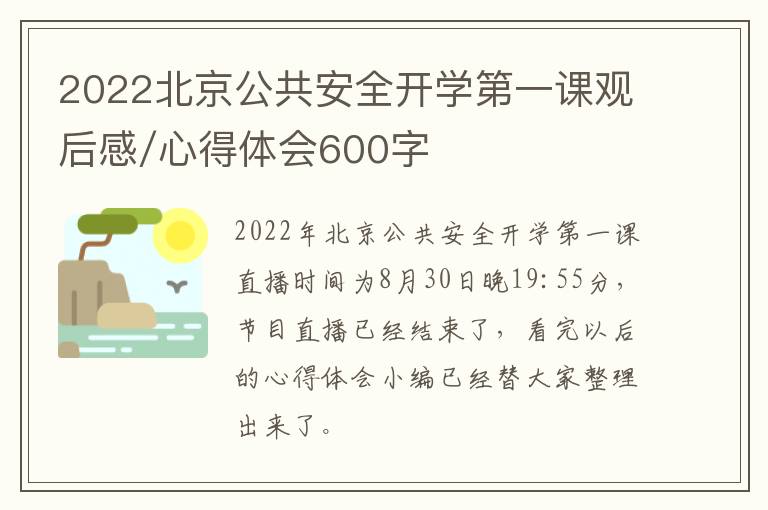 2022北京公共安全开学第一课观后感/心得体会600字

2022年北京公共安全开学第一课直播时间为8月30日晚19:55分，节目直播已经结束了，看完以后的心得体会小编已经替大家整理出来了。